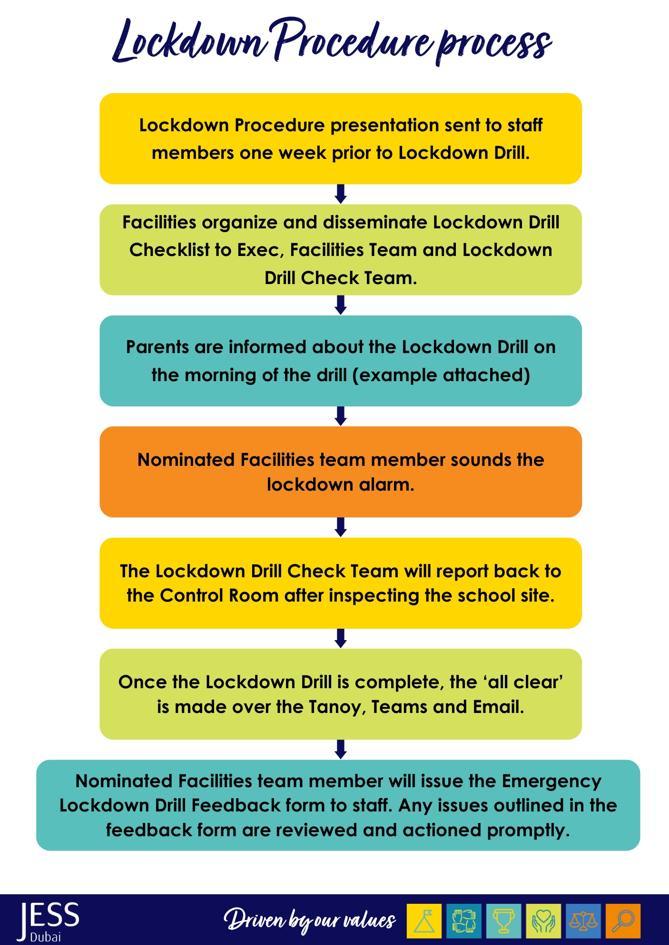 Lockdown Procedure process

Lockdown Procedure presentation sent to staff members one week prior to Lockdown Drill.

Facilities organize and disseminate Lockdown Drill Checklist to Exec, Facilities Team and Lockdown Drill Check Team.

Parents are informed about the Lockdown Drill on the morning of the drill (example attached)

Nominated Facilities team member sounds the lockdown alarm.

The Lockdown Drill Check Team will report back to the Control Room after inspecting the school site.

Once the Lockdown Drill is complete, the 'all clear' is made over the Tanoy, Teams and Email.

Nominated Facilities team member will issue the Emergency Lockdown Drill Feedback form to staff. Any issues outlined in the feedback form are reviewed and actioned promptly.

JESS Dubai

Driven by our values